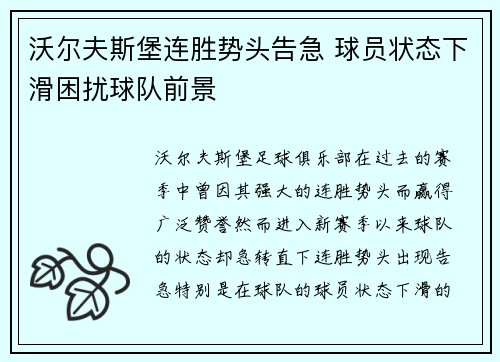 沃尔夫斯堡连胜势头告急 球员状态下滑困扰球队前景

沃尔夫斯堡足球俱乐部在过去的赛季中曾因其强大的连胜势头而赢得广泛赞誉然而进入新赛季以来球队的状态却急转直下连胜势头出现告急特别是在球队的球员状态下滑的